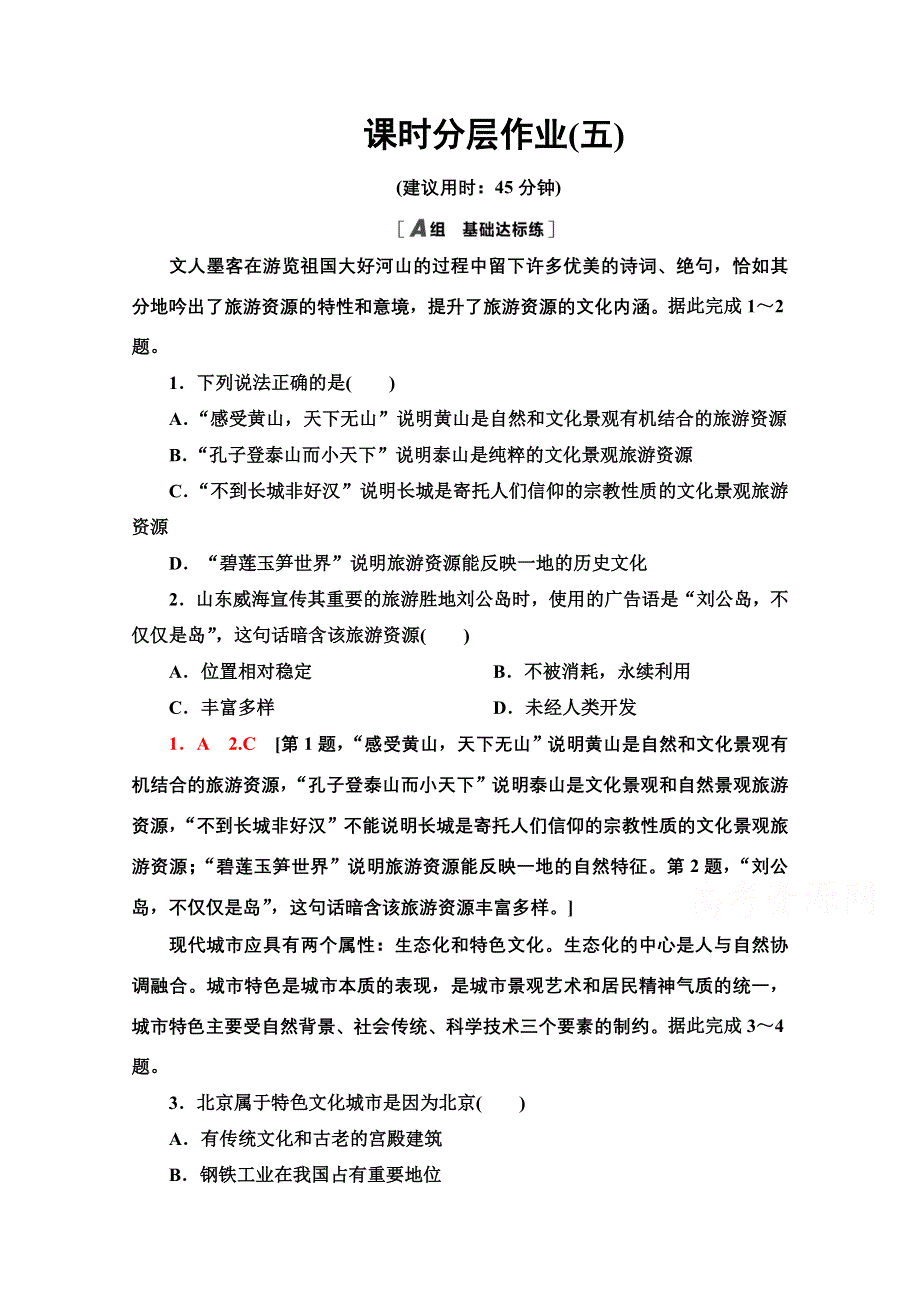 课时分层作业(五)

(建议用时：45 分钟)

[A组　基础达标练]

文人墨客在游览祖国大好河山的过程中留下许多优美的诗词、绝句，恰如其分地吟出了旅游资源的特性和意境，提升了旅游资源的文化内涵。据此完成 1～2 题。

1．下列说法正确的是(　　)

A．“感受黄山，天下无山”说明黄山是自然和文化景观有机结合的旅游资源

B．“孔子登泰山而小天下”说明泰山是纯粹的文化景观旅游资源

C．“不到长城非好汉”说明长城是寄托人们信仰的宗教性质的文化景观旅游资源

D．“碧莲玉笋世界”说明旅游资源能反映一地的历史文化

2．山东威海宣传其重要的旅游胜地刘公岛时，使用的广告语是“刘公岛，不仅仅是岛”，这句话暗含该旅游资源(　　)

A．位置相对稳定

B．不被消耗，永续利用

C．丰富多样

D．未经人类开发

1．A　2.C　[第 1 题，“感受黄山，天下无山”说明黄山是自然和文化景观有机结合的旅游资源，“孔子登泰山而小天下”说明泰山是文化景观和自然景观旅游资源，“不到长城非好汉”不能说明长城是寄托人们信仰的宗教性质的文化景观旅游资源；“碧莲玉笋世界”说明旅游资源能反映一地的自然特征。第 2 题，“刘公岛，不仅仅是岛”，这句话暗含该旅游资源丰富多样。]

高考资源网

现代城市应具有两个属性：生态化和特色文化。生态化的中心是人与自然协调融合。城市特色是城市本质的表现，是城市景观艺术和居民精神气质的统一，城市特色主要受自然背景、社会传统、科学技术三个要素的制约。据此完成 3～4 题。

3．北京属于特色文化城市是因为北京(　　)

A．有传统文化和古老的宫殿建筑

B．钢铁工业在我国占有重要地位